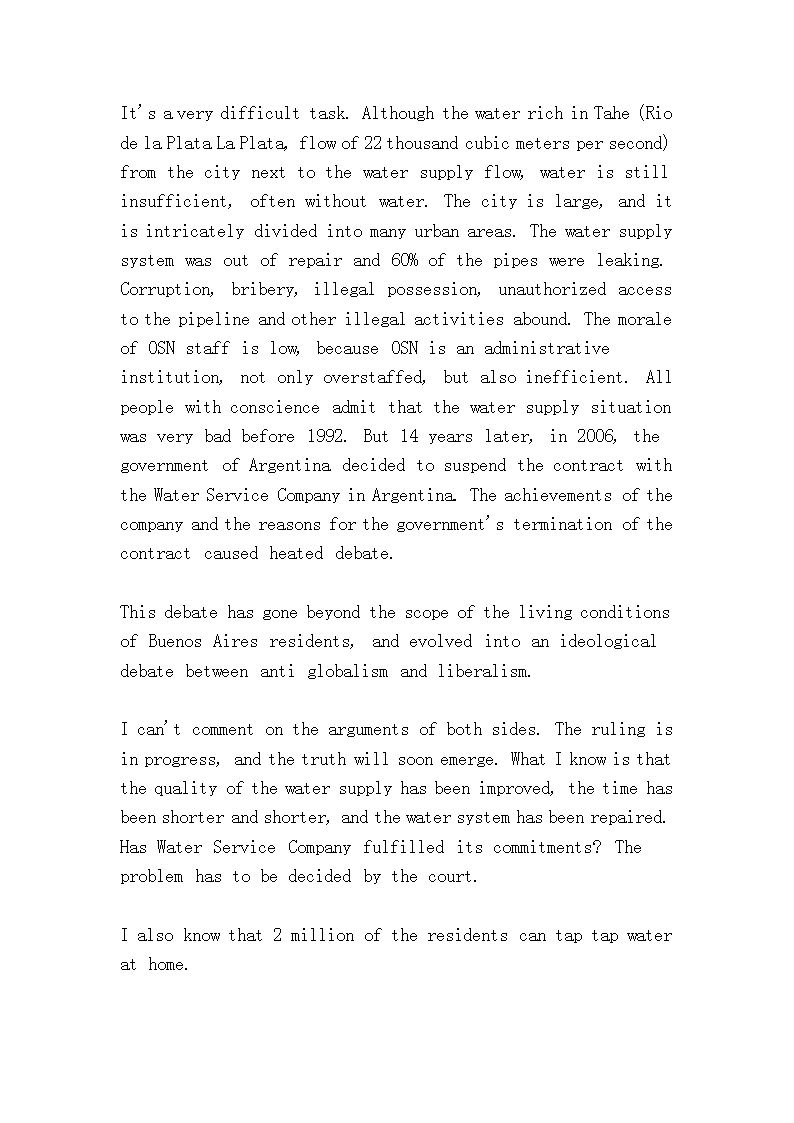 It's a very difficult task. Although the water rich in Tahe (Rio de la Plata La Plata, flow of 22 thousand cubic meters per second) from the city next to the water supply flow, water is still insufficient, often without water. The city is large, and it is intricately divided into many urban areas. The water supply system was out of repair and 60% of the pipes were leaking. Corruption, bribery, illegal possession, unauthorized access to the pipeline and other illegal activities abound. The morale of OSN staff is low, because OSN is an administrative institution, not only overstaffed, but also inefficient. All people with conscience admit that the water supply situation was very bad before 1992. But 14 years later, in 2006, the government of Argentina decided to suspend the contract with the Water Service Company in Argentina. The achievements of the company and the reasons for the government's termination of the contract caused heated debate.

This debate has gone beyond the scope of the living conditions of Buenos Aires residents, and evolved into an ideological debate between anti globalism and liberalism.

I can't comment on the arguments of both sides. The ruling is in progress, and the truth will soon emerge. What I know is that the quality of the water supply has been improved, the time has been shorter and shorter, and the water system has been repaired. Has Water Service Company fulfilled its commitments? The problem has to be decided by the court.

I also know that 2 million of the residents can tap tap water at home.